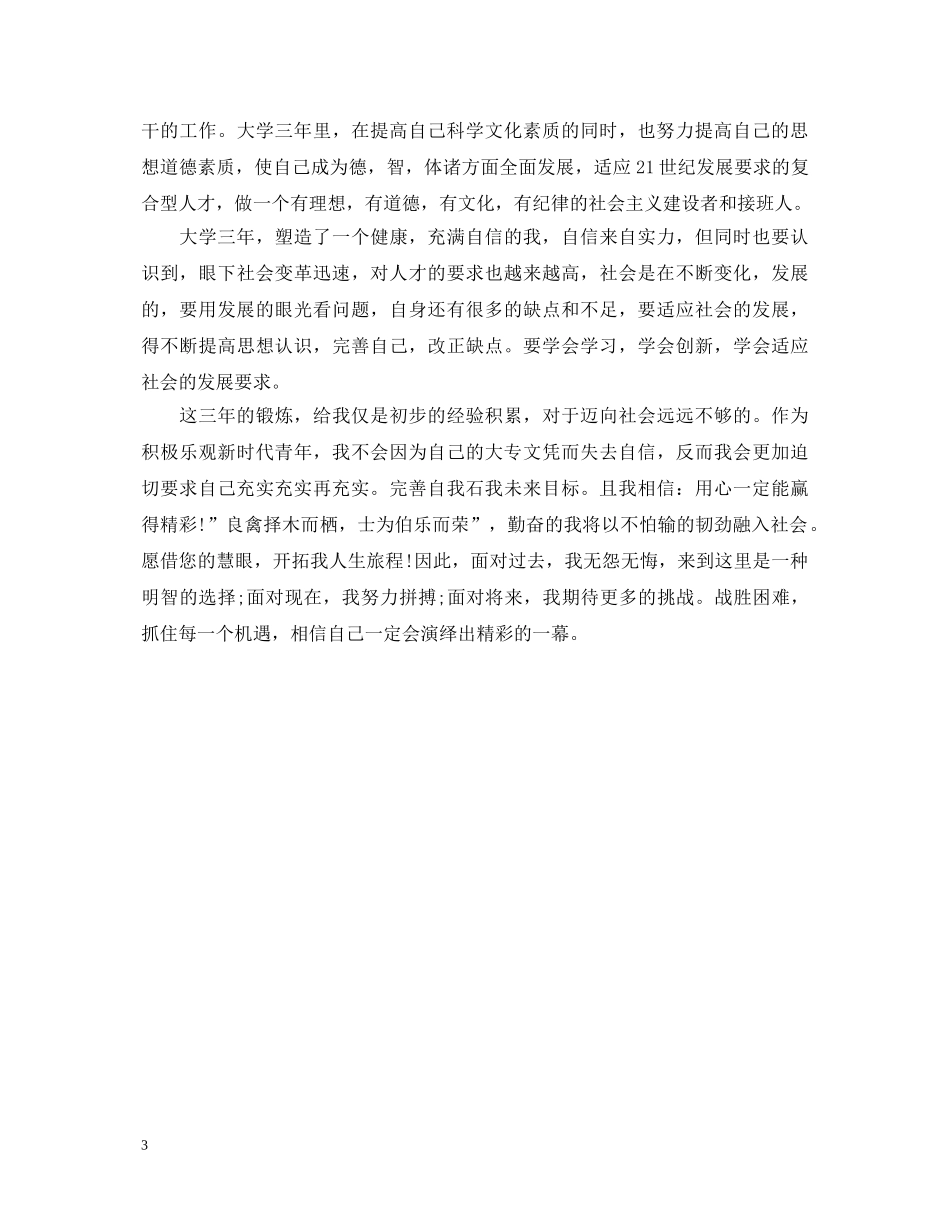 干的工作。大学三年里，在提高自己科学文化素质的同时，也努力提高自己的思想道德素质，使自己成为德，智，体诸方面全面发展，适应21世纪发展要求的复合型人才，做一个有理想，有道德，有文化，有纪律的社会主义建设者和接班人。

大学三年，塑造了一个健康，充满自信的我，自信来自实力，但同时也要认识到，眼下社会变革迅速，对人才的要求也越来越高，社会是在不断变化，发展的，要用发展的眼光看问题，自身还有很多的缺点和不足，要适应社会的发展，得不断提高思想认识，完善自己，改正缺点。要学会学习，学会创新，学会适应社会的发展要求。

这三年的锻炼，给我仅是初步的经验积累，对于迈向社会远远不够的。作为积极乐观新时代青年，我不会因为自己的大专文凭而失去自信，反而我会更加迫切要求自己充实充实再充实。完善自我石我未来目标。且我相信：用心一定能赢得精彩!”良禽择木而栖，士为伯乐而荣”，勤奋的我将以不怕输的韧劲融入社会。愿借您的慧眼，开拓我人生旅程!因此，面对过去，我无怨无悔，来到这里是一种明智的选择;面对现在，我努力拼搏;面对将来，我期待更多的挑战。战胜困难，抓住每一个机遇，相信自己一定会演绎出精彩的一幕。

3